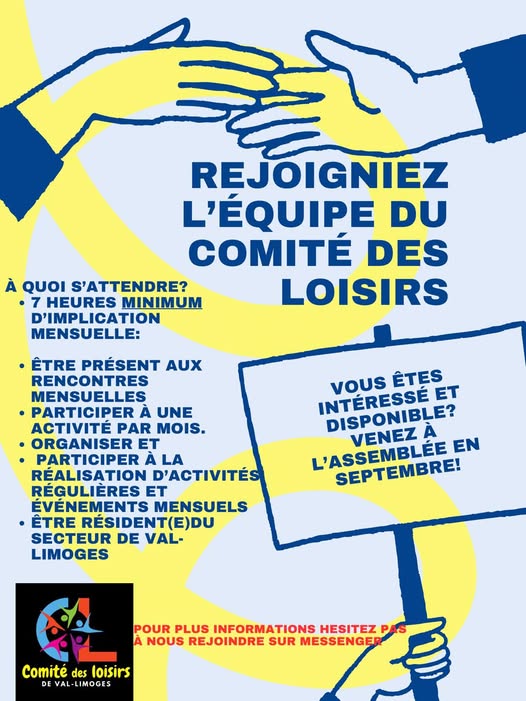 REJOIGNIEZ L'ÉQUIPE DU COMITÉ DES LOISIRS

À QUOI S'ATTENDRE?
• 7 HEURES MINIMUM D'IMPLICATION MENSUELLE:

• ÊTRE PRÉSENT AUX RENCONTRES MENSUELLES
• PARTICIPER À UNE ACTIVITÉ PAR MOIS.
• ORGANISER ET
• PARTICIPER À LA RÉALISATION D'ACTIVITÉS RÉGULIÈRES ET ÉVÉNEMENTS MENSUELS
• ÊTRE RÉSIDENT(E)DU SECTEUR DE VAL-LIMOGES

VOUS ÊTES INTÉRESSÉ ET DISPONIBLE? VENEZ À L'ASSEMBLÉE EN SEPTEMBRE!

CL
Comité des loisirs
DE VAL-LIMOGES

POUR PLUS INFORMATIONS HESITEZ PAS À NOUS REJOINDRE SUR MESSENGER